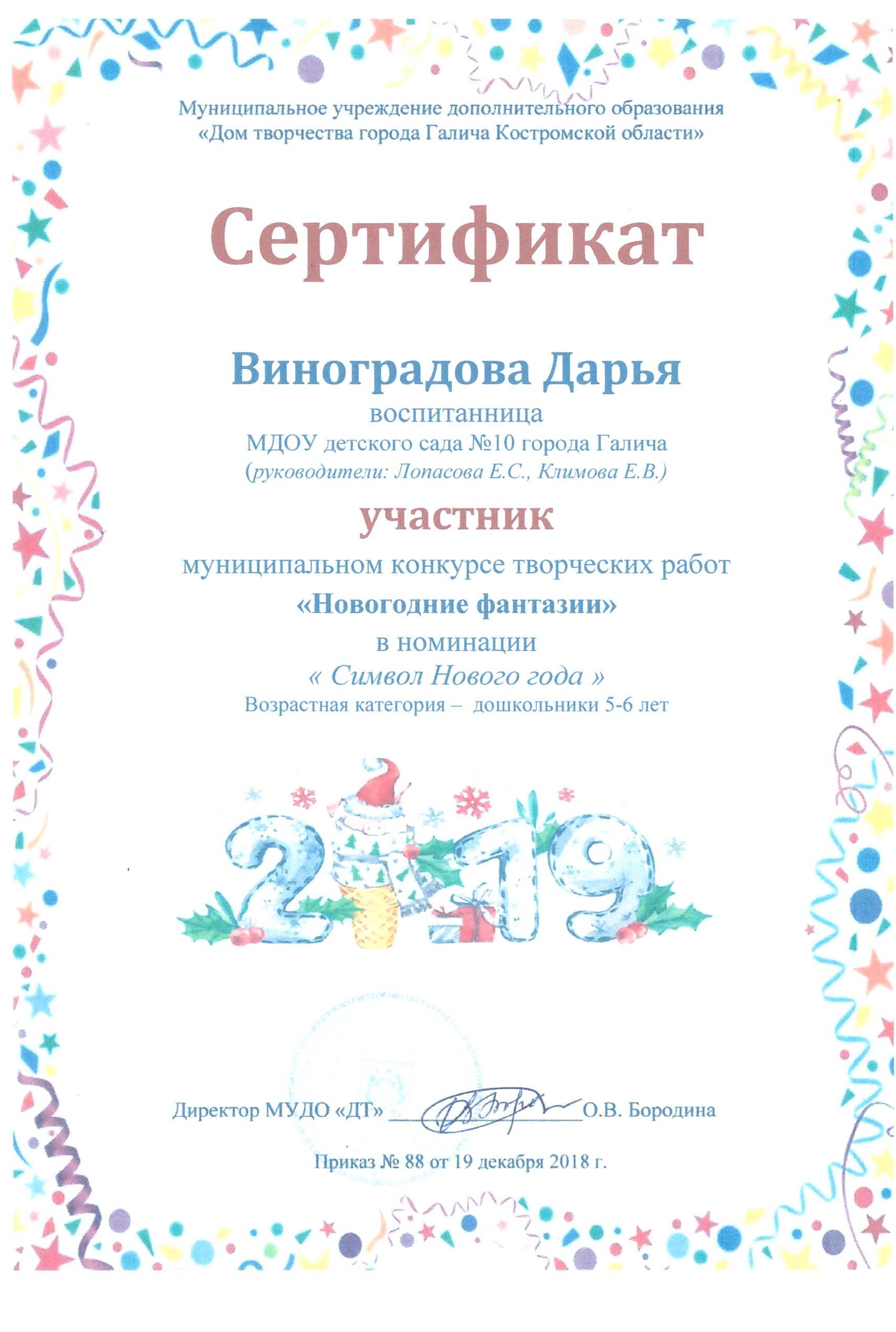 Муниципальное учреждение дополнительного образования
«Дом творчества города Галича Костромской области»

Сертификат

Виноградова Дарья
воспитанница
МДОУ детского сада №10 города Галича
(руководители: Лопасова Е.С., Климова Е.В.)

участник
муниципальном конкурсе творческих работ
«Новогодние фантазии»
в номинации
« Символ Нового года »
Возрастная категория – дошкольники 5-6 лет

2019

Директор МУДО «ДТ» О.В. Бородина

Приказ № 88 от 19 декабря 2018 г.